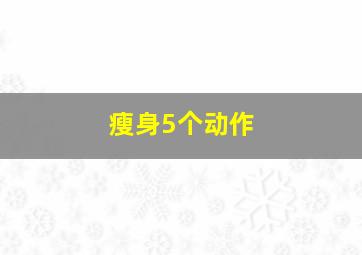 瘦身5个动作